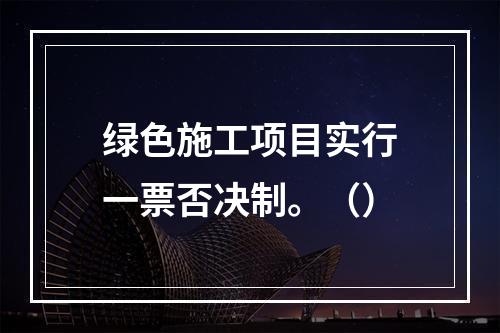 绿色施工项目实行一票否决制。（）